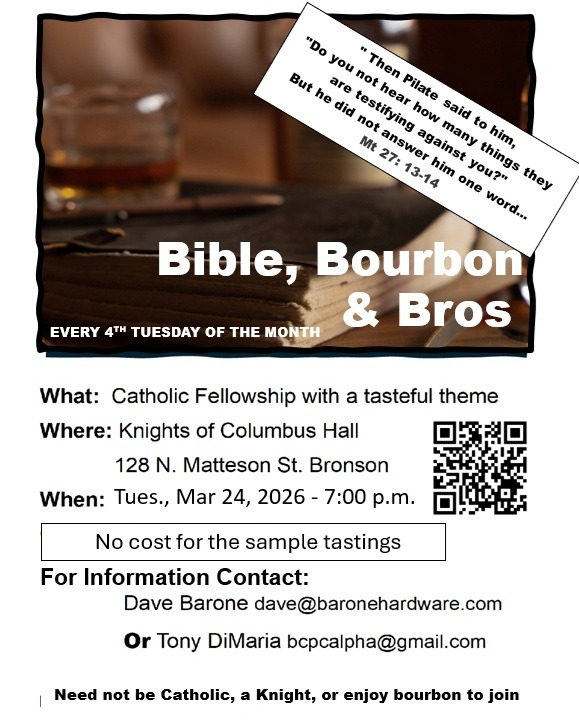 " Then Pilate said to him, "Do you not hear how many things they are testifying against you?" But he did not answer him one word...
Mt 27: 13-14

Bible, Bourbon & Bros

EVERY 4$^{TH}$ TUESDAY OF THE MONTH

What: Catholic Fellowship with a tasteful theme

Where: Knights of Columbus Hall
128 N. Matteson St. Bronson

When: Tues., Mar 24, 2026 - 7:00 p.m.

No cost for the sample tastings

For Information Contact:
Dave Barone dave@baronehardware.com

Or Tony DiMaria bcpcalpha@gmail.com

Need not be Catholic, a Knight, or enjoy bourbon to join